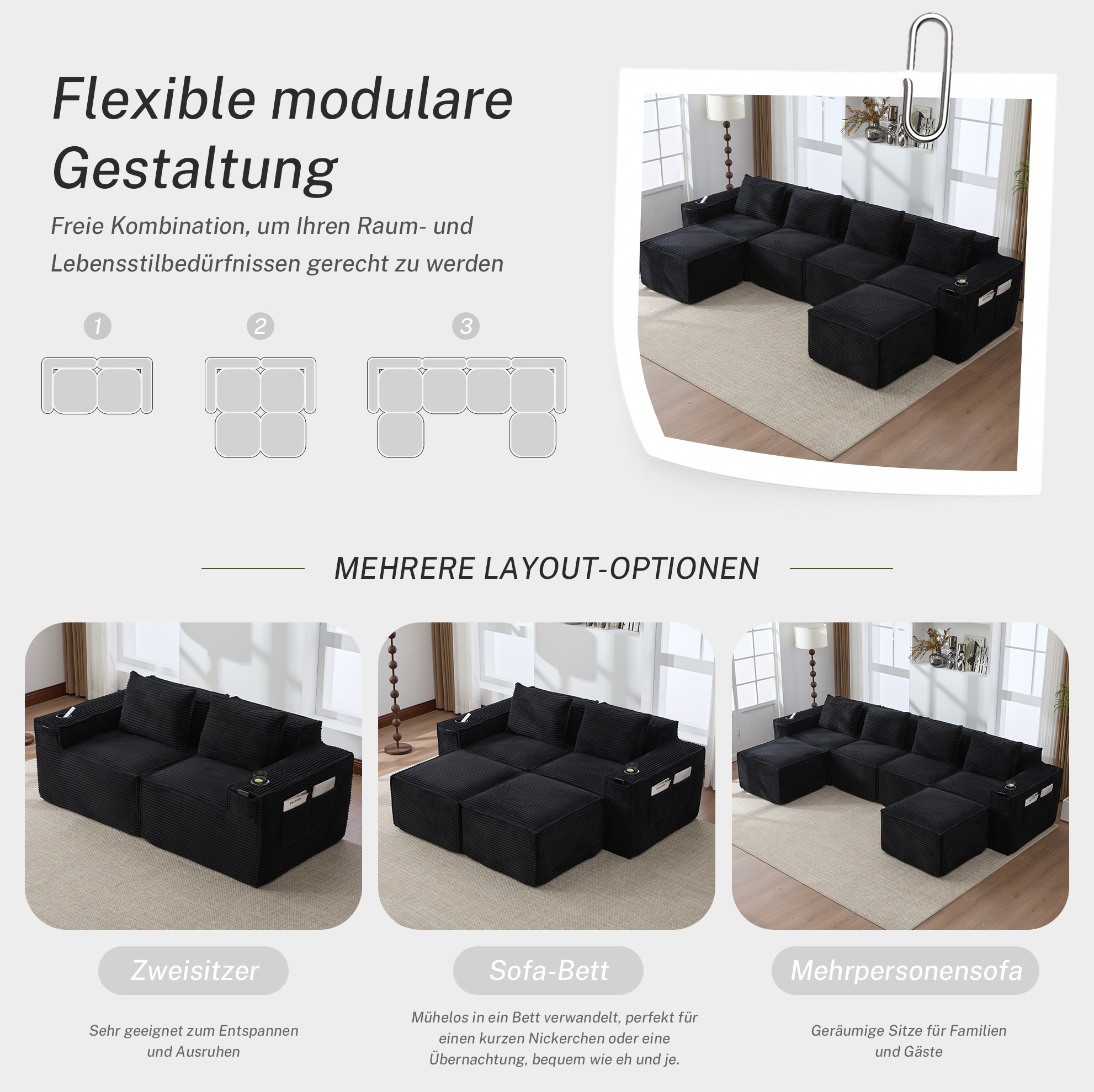 Flexible modulare Gestaltung

Freie Kombination, um Ihren Raum- und Lebensstilbedürfnissen gerecht zu werden

1

2

3

MEHRERE LAYOUT-OPTIONEN

Zweisitzer

Sehr geeignet zum Entspannen und Ausruhen

Sofa-Bett

Mühelos in ein Bett verwandelt, perfekt für einen kurzen Nickerchen oder eine Übernachtung, bequem wie eh und je.

Mehrpersonensofa

Geräumige Sitze für Familien und Gäste